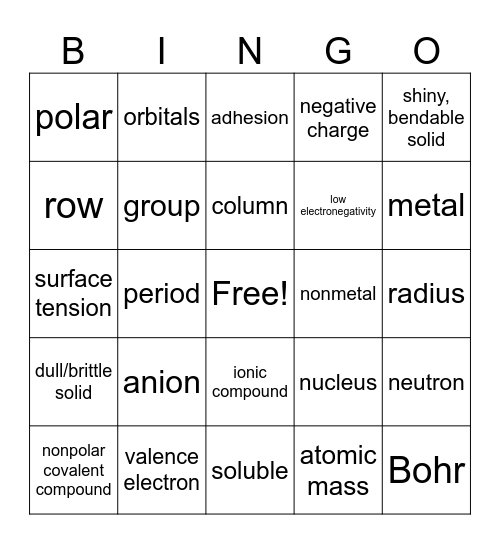 | B | I | N | G | O |
|---|---|---|---|---|
| polar | orbitals | adhesion | negative charge | shiny, bendable solid |
| row | group | column | low electronegativity | metal |
| surface tension | period | Free! | nonmetal | radius |
| dull/brittle solid | anion | ionic compound | nucleus | neutron |
| nonpolar covalent compound | valence electron | soluble | atomic mass | Bohr |